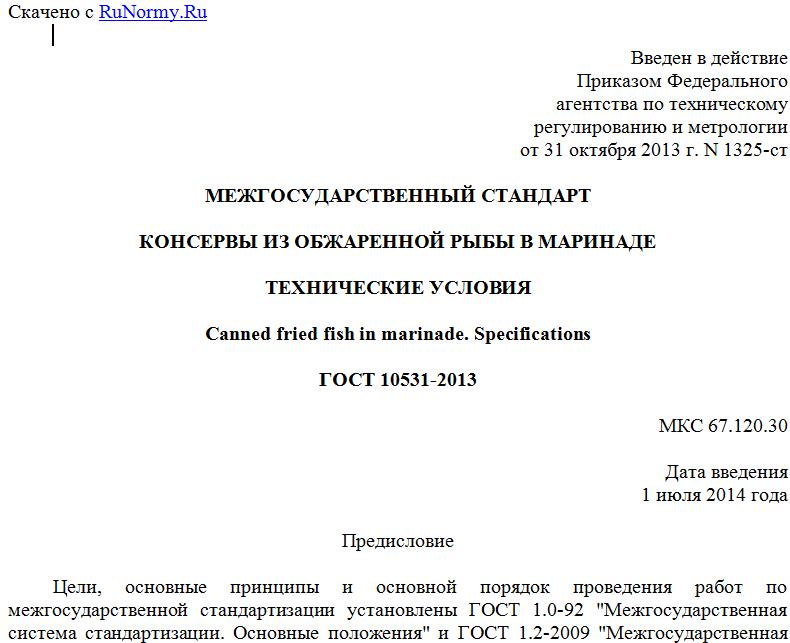 Скачено с RuNormy.Ru

Введен в действие
Приказом Федерального
агентства по техническому
регулированию и метрологии
от 31 октября 2013 г. N 1325-ст

МЕЖГОСУДАРСТВЕННЫЙ СТАНДАРТ

КОНСЕРВЫ ИЗ ОБЖАРЕННОЙ РЫБЫ В МАРИНАДЕ

ТЕХНИЧЕСКИЕ УСЛОВИЯ

Canned fried fish in marinade. Specifications

ГОСТ 10531-2013

МКС 67.120.30

Дата введения
1 июля 2014 года

Предисловие

Цели, основные принципы и основной порядок проведения работ по межгосударственной стандартизации установлены ГОСТ 1.0-92 "Межгосударственная система стандартизации. Основные положения" и ГОСТ 1.2-2009 "Межгосударственная